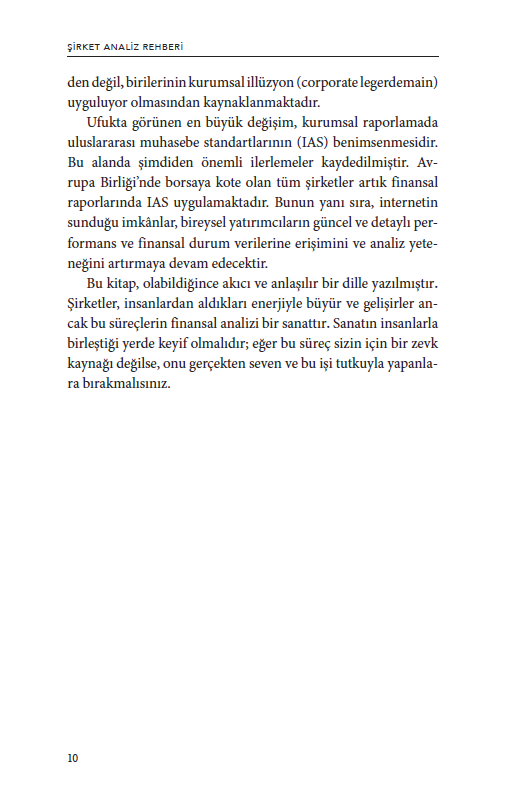 ŞİRKET ANALİZ REHBERİ

den değil, birilerinin kurumsal illüzyon (corporate legerdemain) uyguluyor olmasından kaynaklanmaktadır.

Ufukta görünen en büyük değişim, kurumsal raporlamada uluslararası muhasebe standartlarının (IAS) benimsenmesidir. Bu alanda şimdiden önemli ilerlemeler kaydedilmiştir. Avrupa Birliği'nde borsaya kote olan tüm şirketler artık finansal raporlarında IAS uygulamaktadır. Bunun yanı sıra, internetin sunduğu imkânlar, bireysel yatırımcıların güncel ve detaylı performans ve finansal durum verilerine erişimini ve analiz yeteneğini artırmaya devam edecektir.

Bu kitap, olabildiğince akıcı ve anlaşılır bir dille yazılmıştır. Şirketler, insanlardan aldıkları enerjiyle büyür ve gelişirler ancak bu süreçlerin finansal analizi bir sanattır. Sanatın insanlarla birleştiği yerde keyif olmalıdır; eğer bu süreç sizin için bir zevk kaynağı değilse, onu gerçekten seven ve bu işi tutkuyla yapanlara bırakmalısınız.

10